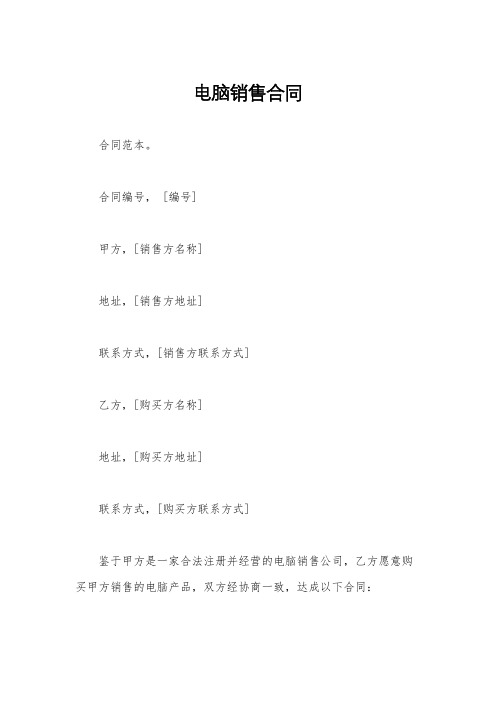 电脑销售合同

合同范本。

合同编号，［编号］

甲方，［销售方名称］

地址，［销售方地址］

联系方式，［销售方联系方式］

乙方，［购买方名称］

地址，［购买方地址］

联系方式，［购买方联系方式］

鉴于甲方是一家合法注册并经营的电脑销售公司，乙方愿意购买甲方销售的电脑产品，双方经协商一致，达成以下合同：